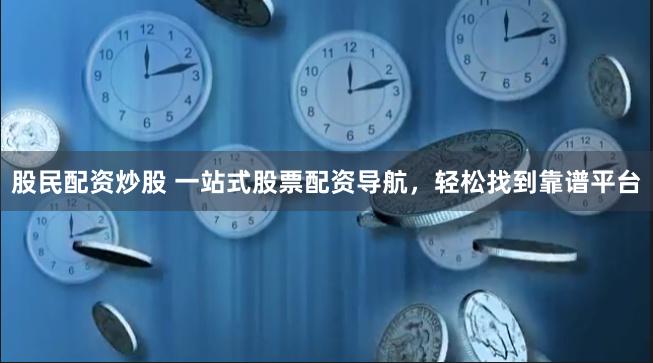 股民配资炒股 一站式股票配资导航，轻松找到靠谱平台